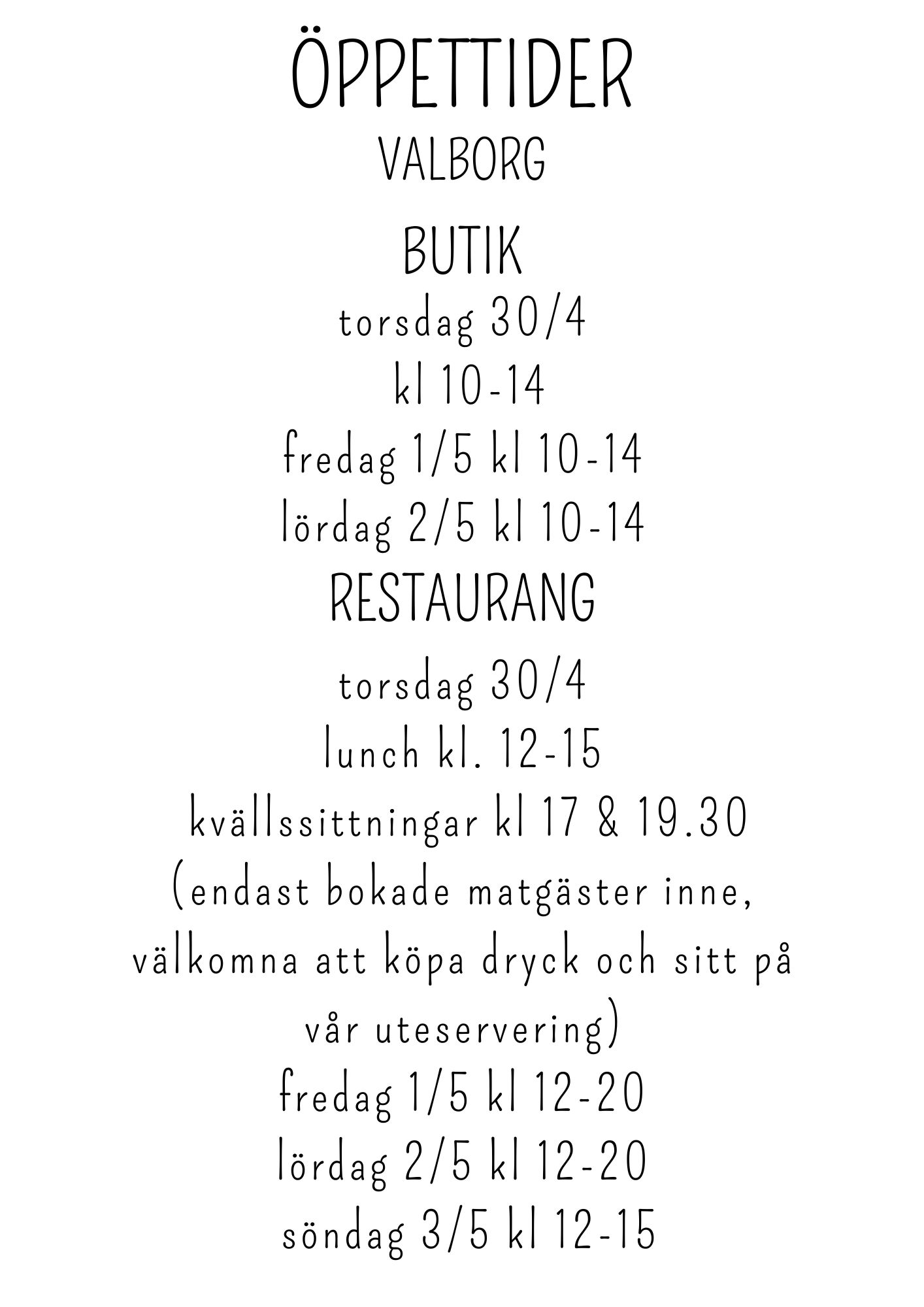 ÖPPETTIDER
VALBORG

BUTIK
torsdag 30/4
kl 10-14
fredag 1/5 kl 10-14
lördag 2/5 kl 10-14

RESTAURANG
torsdag 30/4
lunch kl. 12-15
kvällssittningar kl 17 & 19.30
(endast bokade matgäster inne, välkomna att köpa dryck och sitt på vår uteservering)
fredag 1/5 kl 12-20
lördag 2/5 kl 12-20
söndag 3/5 kl 12-15